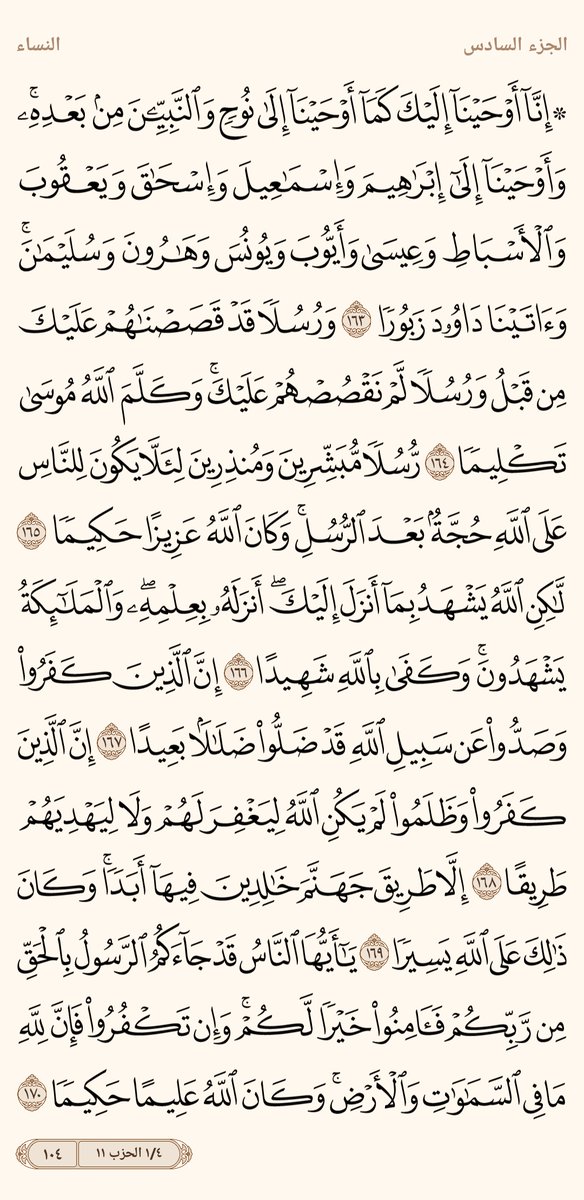 الجزء السادس النساء

۞إِنَّآ أَوۡحَيۡنَآ إِلَيۡكَ كَمَآ أَوۡحَيۡنَآ إِلَىٰ نُوحٖ وَٱلنَّبِيِّـۧنَ مِنۢ بَعۡدِهِۦۚ وَأَوۡحَيۡنَآ إِلَىٰٓ إِبۡرَٰهِيمَ وَإِسۡمَٰعِيلَ وَإِسۡحَٰقَ وَيَعۡقُوبَ وَٱلۡأَسۡبَاطِ وَعِيسَىٰ وَأَيُّوبَ وَيُونُسَ وَهَٰرُونَ وَسُلَيۡمَٰنَۚ وَءَاتَيۡنَا دَاوُۥدَ زَبُورٗا ١٦٣ وَرُسُلٗا قَدۡ قَصَصۡنَٰهُمۡ عَلَيۡكَ مِن قَبۡلُ وَرُسُلٗا لَّمۡ نَقۡصُصۡهُمۡ عَلَيۡكَۚ وَكَلَّمَ ٱللَّهُ مُوسَىٰ تَكۡلِيمٗا ١٦٤ رُّسُلٗا مُّبَشِّرِينَ وَمُنذِرِينَ لِئَلَّا يَكُونَ لِلنَّاسِ عَلَى ٱللَّهِ حُجَّةُۢ بَعۡدَ ٱلرُّسُلِۚ وَكَانَ ٱللَّهُ عَزِيزًا حَكِيمٗا ١٦٥ لَّٰكِنِ ٱللَّهُ يَشۡهَدُ بِمَآ أَنزَلَ إِلَيۡكَۖ أَنزَلَهُۥ بِعِلۡمِهِۦۖ وَٱلۡمَلَٰٓئِكَةُ يَشۡهَدُونَۚ وَكَفَىٰ بِٱللَّهِ شَهِيدًا ١٦٦ إِنَّ ٱلَّذِينَ كَفَرُواْ وَصَدُّواْ عَن سَبِيلِ ٱللَّهِ قَدۡ ضَلُّواْ ضَلَٰلَۢا بَعِيدًا ١٦٧ إِنَّ ٱلَّذِينَ كَفَرُواْ وَظَلَمُواْ لَمۡ يَكُنِ ٱللَّهُ لِيَغۡفِرَ لَهُمۡ وَلَا لِيَهۡدِيَهُمۡ طَرِيقًا ١٦٨ إِلَّا طَرِيقَ جَهَنَّمَ خَٰلِدِينَ فِيهَآ أَبَدٗاۚ وَكَانَ ذَٰلِكَ عَلَى ٱللَّهِ يَسِيرٗا ١٦٩ يَٰٓأَيُّهَا ٱلنَّاسُ قَدۡ جَآءَكُمُ ٱلرَّسُولُ بِٱلۡحَقِّ مِن رَّبِّكُمۡ فَـَٔامِنُواْ خَيۡرٗا لَّكُمۡۚ وَإِن تَكۡفُرُواْ فَإِنَّ لِلَّهِ مَا فِي ٱلسَّمَٰوَٰتِ وَٱلۡأَرۡضِۚ وَكَانَ ٱللَّهُ عَلِيمًا حَكِيمٗا ١٧٠

١/٤ الحزب ١١ ١٠٤